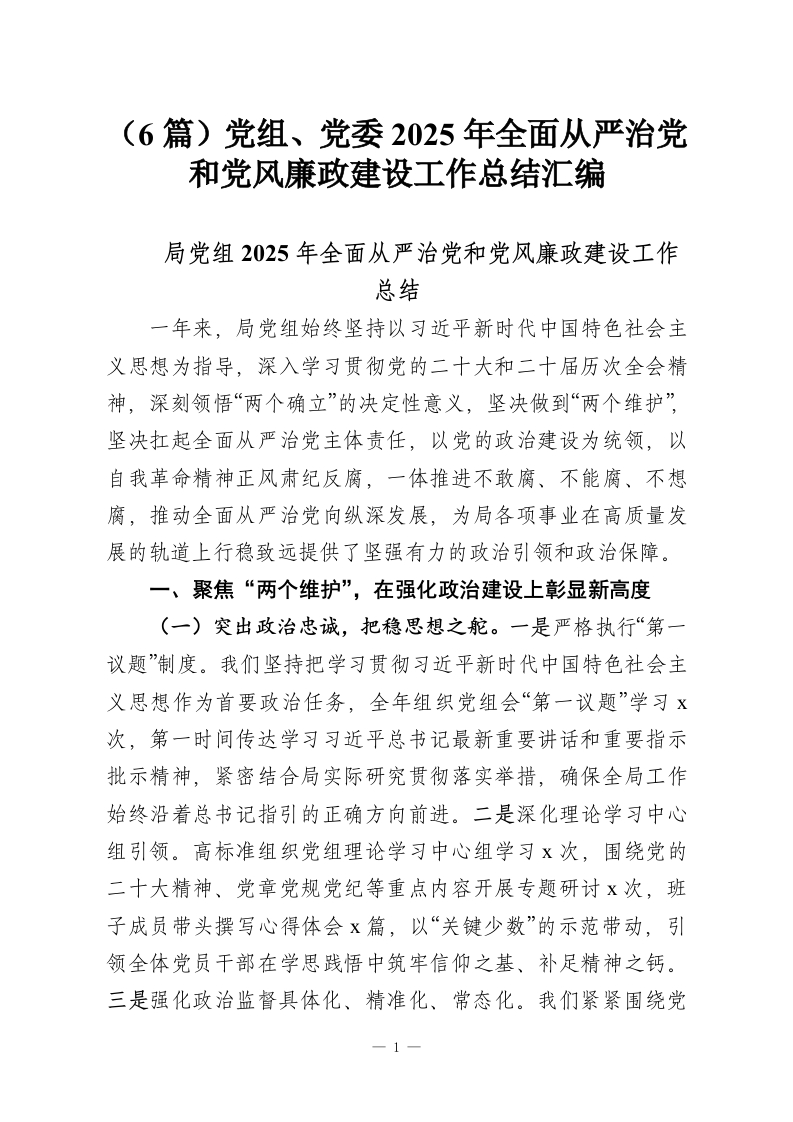 （6 篇）党组、党委 2025 年全面从严治党和党风廉政建设工作总结汇编

局党组 2025 年全面从严治党和党风廉政建设工作总结

一年来，局党组始终坚持以习近平新时代中国特色社会主义思想为指导，深入学习贯彻党的二十大和二十届历次全会精神，深刻领悟“两个确立”的决定性意义，坚决做到“两个维护”，坚决扛起全面从严治党主体责任，以党的政治建设为统领，以自我革命精神正风肃纪反腐，一体推进不敢腐、不能腐、不想腐，推动全面从严治党向纵深发展，为局各项事业在高质量发展的轨道上行稳致远提供了坚强有力的政治引领和政治保障。

一、聚焦“两个维护”，在强化政治建设上彰显新高度

（一）突出政治忠诚，把稳思想之舵。一是严格执行“第一议题”制度。我们坚持把学习贯彻习近平新时代中国特色社会主义思想作为首要政治任务，全年组织党组会“第一议题”学习 x 次，第一时间传达学习习近平总书记最新重要讲话和重要指示批示精神，紧密结合局实际研究贯彻落实举措，确保全局工作始终沿着总书记指引的正确方向前进。二是深化理论学习中心组引领。高标准组织党组理论学习中心组学习 x 次，围绕党的二十大精神、党章党规党纪等重点内容开展专题研讨 x 次，班子成员带头撰写心得体会 x 篇，以“关键少数”的示范带动，引领全体党员干部在学思践悟中筑牢信仰之基、补足精神之钙。三是强化政治监督具体化、精准化、常态化。我们紧紧围绕党

— 1 —